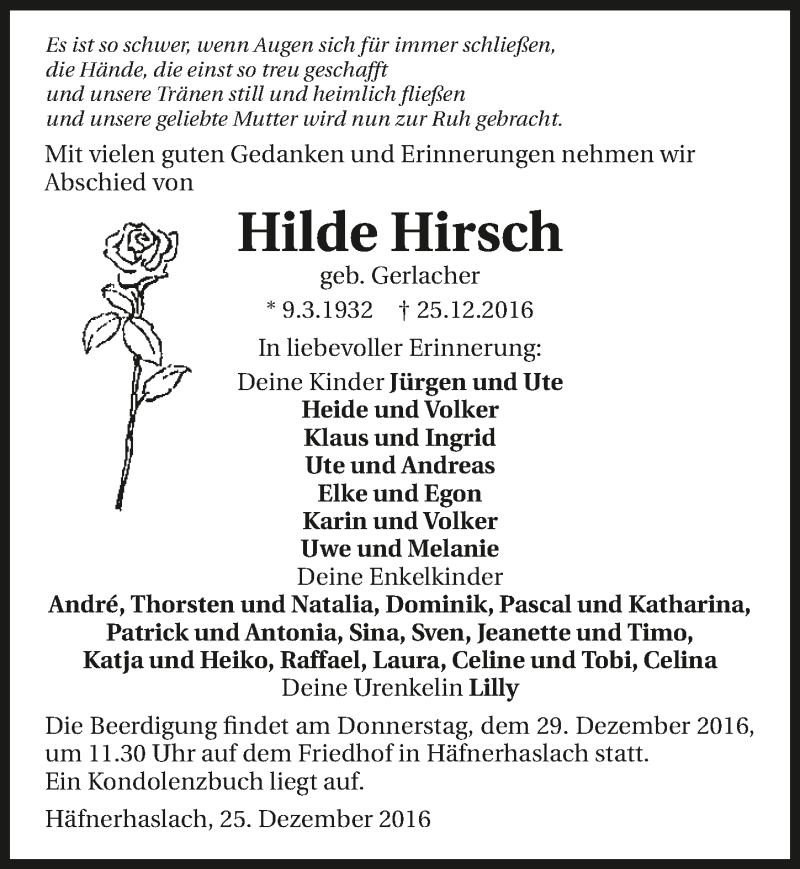 Es ist so schwer, wenn Augen sich für immer schließen,
die Hände, die einst so treu geschafft
und unsere Tränen still und heimlich fließen
und unsere geliebte Mutter wird nun zur Ruh gebracht.

Mit vielen guten Gedanken und Erinnerungen nehmen wir Abschied von

Hilde Hirsch
geb. Gerlacher
* 9.3.1932 † 25.12.2016

In liebevoller Erinnerung:
Deine Kinder Jürgen und Ute
Heide und Volker
Klaus und Ingrid
Ute und Andreas
Elke und Egon
Karin und Volker
Uwe und Melanie
Deine Enkelkinder
André, Thorsten und Natalia, Dominik, Pascal und Katharina,
Patrick und Antonia, Sina, Sven, Jeanette und Timo,
Katja und Heiko, Raffael, Laura, Celine und Tobi, Celina
Deine Urenkelin Lilly

Die Beerdigung findet am Donnerstag, dem 29. Dezember 2016, um 11.30 Uhr auf dem Friedhof in Häfnerhaslach statt.
Ein Kondolenzbuch liegt auf.

Häfnerhaslach, 25. Dezember 2016